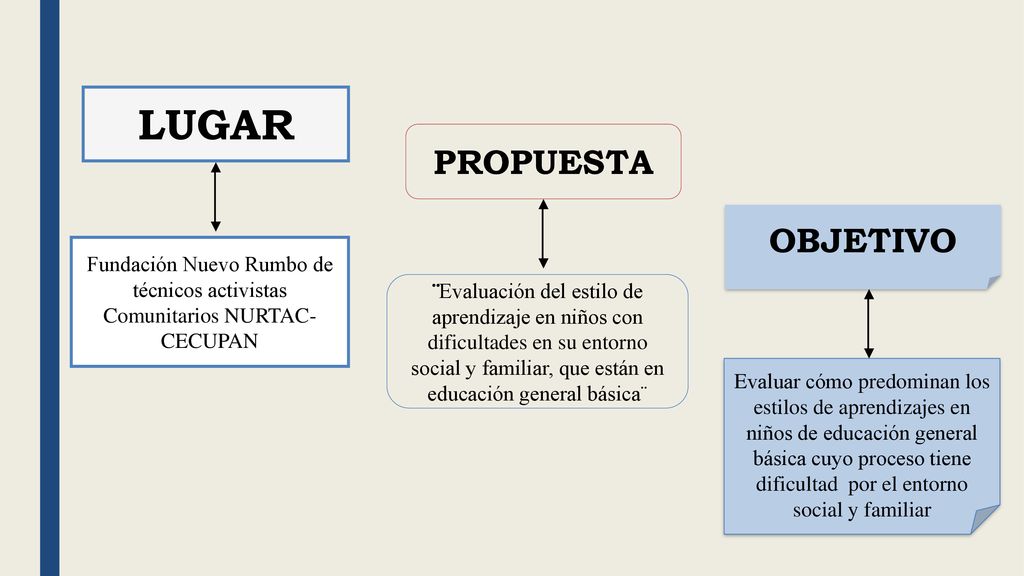 LUGAR

Fundación Nuevo Rumbo de técnicos activistas Comunitarios NURTAC-CECUPAN

PROPUESTA

¨Evaluación del estilo de aprendizaje en niños con dificultades en su entorno social y familiar, que están en educación general básica¨

OBJETIVO

Evaluar cómo predominan los estilos de aprendizajes en niños de educación general básica cuyo proceso tiene dificultad por el entorno social y familiar